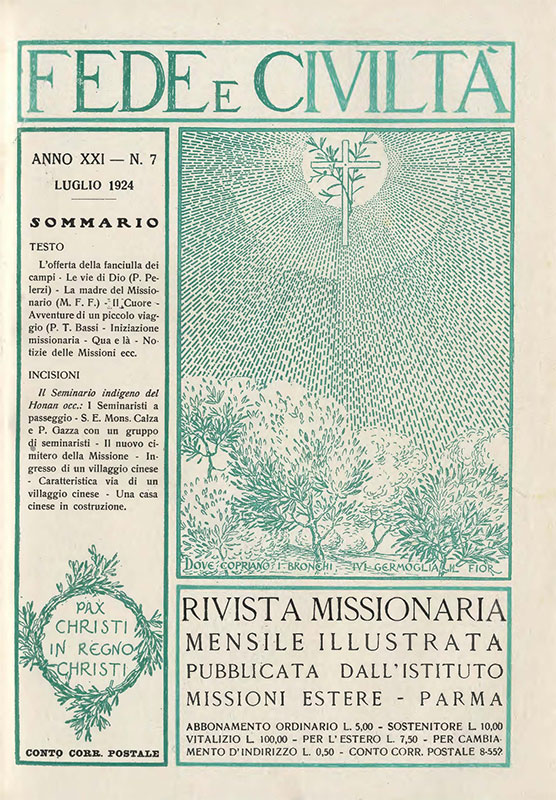 FEDE E CIVILTÀ

ANNO XXI — N. 7
LUGLIO 1924

SOMMARIO

TESTO

L'offerta della fanciulla dei campi - Le vie di Dio (P. Pelerzi) - La madre del Missionario (M. F. F.) - Il Cuore - Avventure di un piccolo viaggio (P. T. Bassi - Iniziazione missionaria - Qua e là - Notizie delle Missioni ecc.

INCISIONI

Il Seminario indigeno del Honan occ.: I Seminaristi a passeggio - S. E. Mons. Calza e P. Gazza con un gruppo di seminaristi - Il nuovo cimitero della Missione - Ingresso di un villaggio cinese - Caratteristica via di un villaggio cinese - Una casa cinese in costruzione.

PAX CHRISTI IN REGNO CHRISTI

CONTO CORR. POSTALE

DOVE COPRIANO I BRONCHI IVI GERMOGLIA IL FIOR

RIVISTA MISSIONARIA
MENSILE ILLUSTRATA
PUBBLICATA DALL'ISTITUTO
MISSIONI ESTERE - PARMA

ABBONAMENTO ORDINARIO L. 5,00 - SOSTENITORE L. 10,00
VITALIZIO L. 100,00 - PER L'ESTERO L. 7,50 - PER CAMBIAMENTO D'INDIRIZZO L. 0,50 - CONTO CORR. POSTALE 8-552